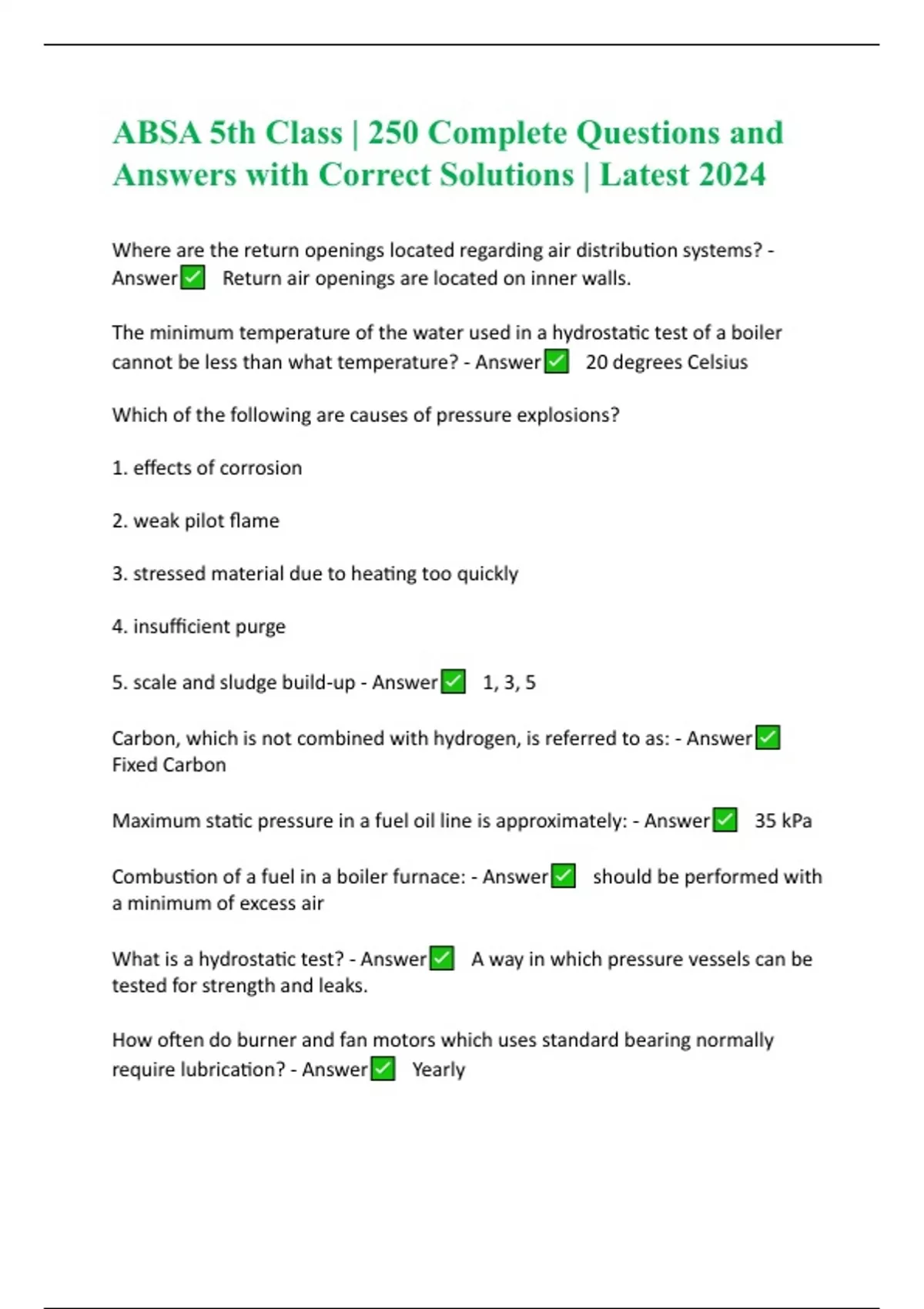 ABSA 5th Class | 250 Complete Questions and Answers with Correct Solutions | Latest 2024

Where are the return openings located regarding air distribution systems? - Answer✅ Return air openings are located on inner walls.

The minimum temperature of the water used in a hydrostatic test of a boiler cannot be less than what temperature? - Answer✅ 20 degrees Celsius

Which of the following are causes of pressure explosions?

1. effects of corrosion

2. weak pilot flame

3. stressed material due to heating too quickly

4. insufficient purge

5. scale and sludge build-up - Answer✅ 1, 3, 5

Carbon, which is not combined with hydrogen, is referred to as: - Answer✅ Fixed Carbon

Maximum static pressure in a fuel oil line is approximately: - Answer✅ 35 kPa

Combustion of a fuel in a boiler furnace: - Answer✅ should be performed with a minimum of excess air

What is a hydrostatic test? - Answer✅ A way in which pressure vessels can be tested for strength and leaks.

How often do burner and fan motors which uses standard bearing normally require lubrication? - Answer✅ Yearly